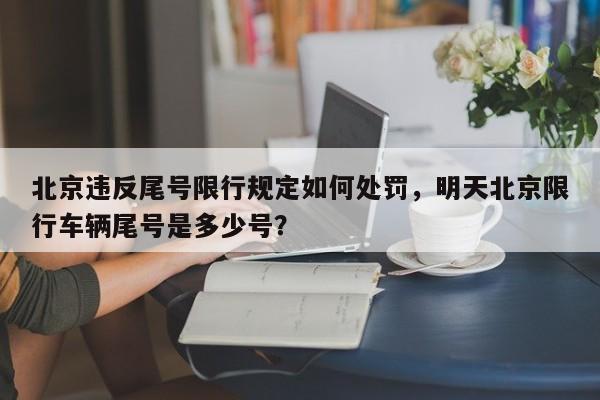 北京违反尾号限行规定如何处罚，明天北京限行车辆尾号是多少号?